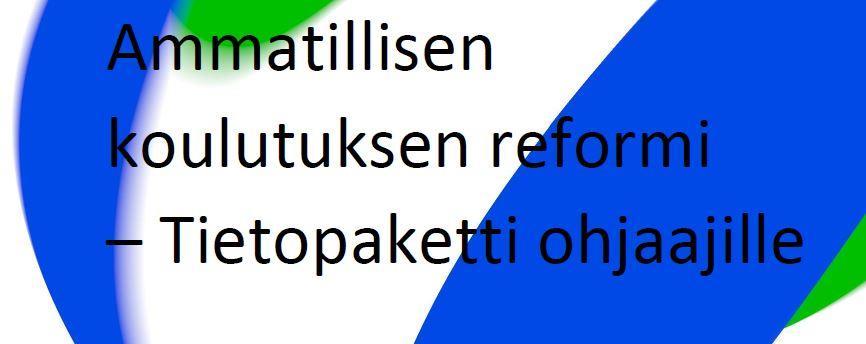 Ammatillisen koulutuksen reformi – Tietopaketti ohjaajille